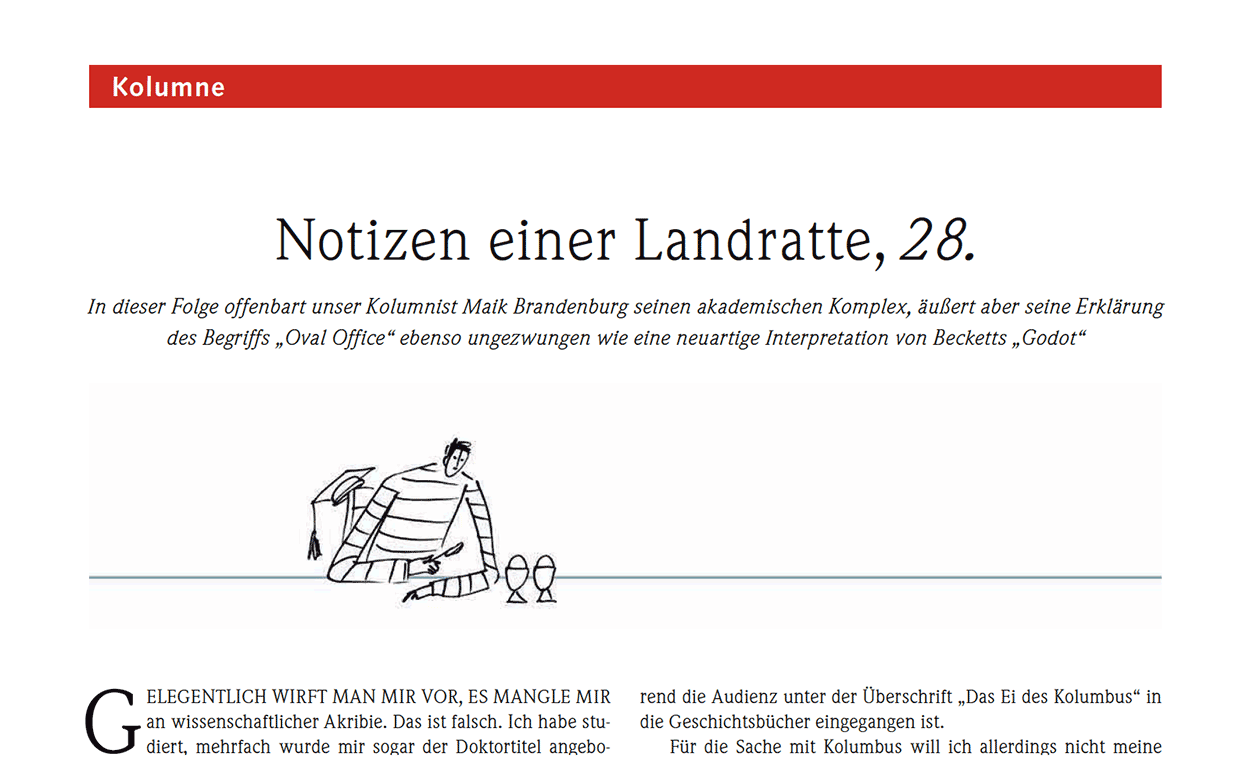 Kolumne

Notizen einer Landratte, 28.

In dieser Folge offenbart unser Kolumnist Maik Brandenburg seinen akademischen Komplex, äußert aber seine Erklärung des Begriffs „Oval Office“ ebenso ungezwungen wie eine neuartige Interpretation von Becketts „Godot“

GELEGENTLICH WIRFT MAN MIR VOR, ES MANGLE MIR an wissenschaftlicher Akribie. Das ist falsch. Ich habe studiert, mehrfach wurde mir sogar der Doktortitel angebo-

rend die Audienz unter der Überschrift „Das Ei des Kolumbus“ in die Geschichtsbücher eingegangen ist.

Für die Sache mit Kolumbus will ich allerdings nicht meine